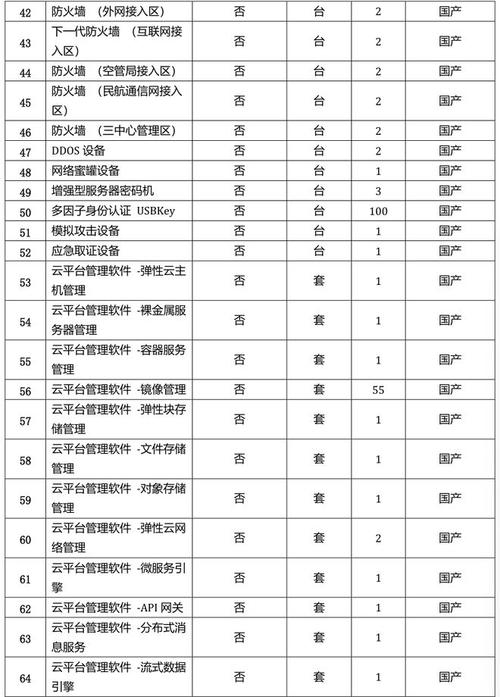 | 42 | 防火墙 （外网接入区） | 否 | 台 | 2 | 国产 |
|---|---|---|---|---|---|
| 43 | 下一代防火墙 （互联网接入区） | 否 | 台 | 2 | 国产 |
| 44 | 防火墙 （空管局接入区） | 否 | 台 | 2 | 国产 |
| 45 | 防火墙 （民航通信网接入区） | 否 | 台 | 2 | 国产 |
| 46 | 防火墙 （三中心管理区） | 否 | 台 | 2 | 国产 |
| 47 | DDOS 设备 | 否 | 台 | 2 | 国产 |
| 48 | 网络蜜罐设备 | 否 | 台 | 1 | 国产 |
| 49 | 增强型服务器密码机 | 否 | 台 | 3 | 国产 |
| 50 | 多因子身份认证 USBKey | 否 | 台 | 100 | 国产 |
| 51 | 模拟攻击设备 | 否 | 台 | 1 | 国产 |
| 52 | 应急取证设备 | 否 | 台 | 1 | 国产 |
| 53 | 云平台管理软件 -弹性云主机管理 | 否 | 套 | 1 | 国产 |
| 54 | 云平台管理软件 -裸金属服务器管理 | 否 | 套 | 1 | 国产 |
| 55 | 云平台管理软件 -容器服务管理 | 否 | 套 | 1 | 国产 |
| 56 | 云平台管理软件 -镜像管理 | 否 | 套 | 55 | 国产 |
| 57 | 云平台管理软件 -弹性块存储管理 | 否 | 套 | 1 | 国产 |
| 58 | 云平台管理软件 -文件存储管理 | 否 | 套 | 1 | 国产 |
| 59 | 云平台管理软件 -对象存储管理 | 否 | 套 | 1 | 国产 |
| 60 | 云平台管理软件 -弹性云网络管理 | 否 | 套 | 2 | 国产 |
| 61 | 云平台管理软件 -微服务引擎 | 否 | 套 | 1 | 国产 |
| 62 | 云平台管理软件 -API 网关 | 否 | 套 | 1 | 国产 |
| 63 | 云平台管理软件 -分布式消息服务 | 否 | 套 | 1 | 国产 |
| 64 | 云平台管理软件 -流式数据引擎 | 否 | 套 | 1 | 国产 |